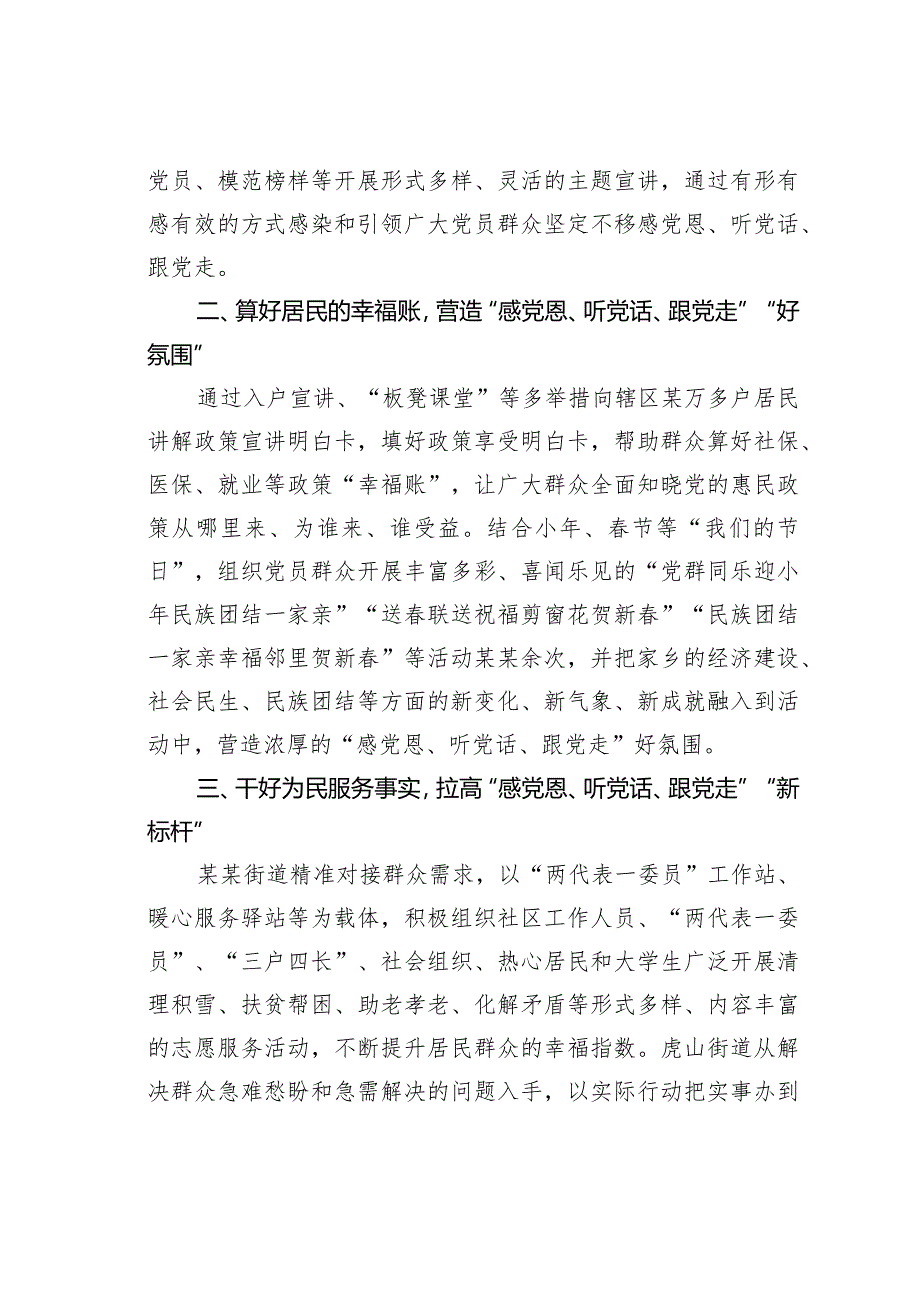 党员、模范榜样等开展形式多样、灵活的主题宣讲，通过有形有感有效的方式感染和引领广大党员群众坚定不移感党恩、听党话、跟党走。

二、算好居民的幸福账，营造“感党恩、听党话、跟党走”“好氛围”

通过入户宣讲、“板凳课堂”等多举措向辖区某万多户居民讲解政策宣讲明白卡，填好政策享受明白卡，帮助群众算好社保、医保、就业等政策“幸福账”，让广大群众全面知晓党的惠民政策从哪里来、为谁来、谁受益。结合小年、春节等“我们的节日”，组织党员群众开展丰富多彩、喜闻乐见的“党群同乐迎小年民族团结一家亲”“送春联送祝福剪窗花贺新春”“民族团结一家亲幸福邻里贺新春”等活动某某余次，并把家乡的经济建设、社会民生、民族团结等方面的新变化、新气象、新成就融入到活动中，营造浓厚的“感党恩、听党话、跟党走”好氛围。

三、干好为民服务事实，拉高“感党恩、听党话、跟党走”“新标杆”

某某街道精准对接群众需求，以“两代表一委员”工作站、暖心服务驿站等为载体，积极组织社区工作人员、“两代表一委员”、“三户四长”、社会组织、热心居民和大学生广泛开展清理积雪、扶贫帮困、助老孝老、化解矛盾等形式多样、内容丰富的志愿服务活动，不断提升居民群众的幸福指数。虎山街道从解决群众急难愁盼和急需解决的问题入手，以实际行动把实事办到